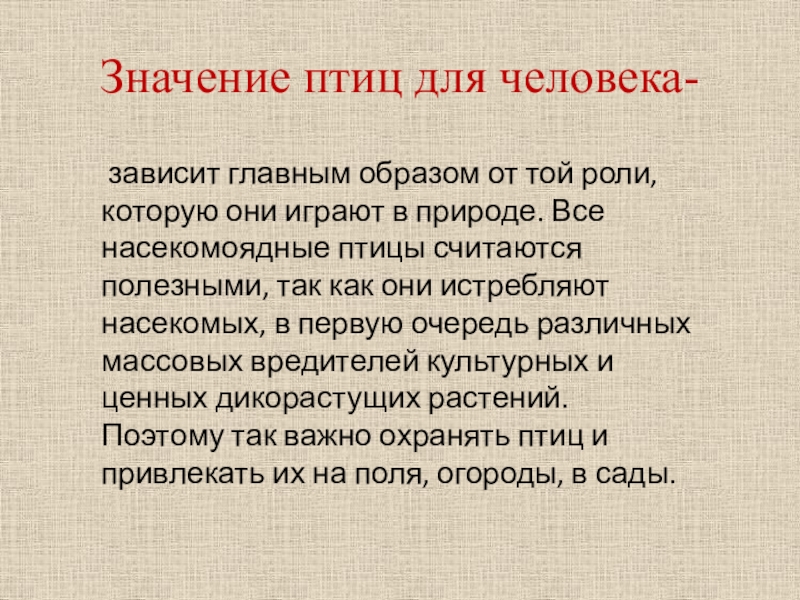 Значение птиц для человека-

зависит главным образом от той роли, которую они играют в природе. Все насекомоядные птицы считаются полезными, так как они истребляют насекомых, в первую очередь различных массовых вредителей культурных и ценных дикорастущих растений. Поэтому так важно охранять птиц и привлекать их на поля, огороды, в сады.